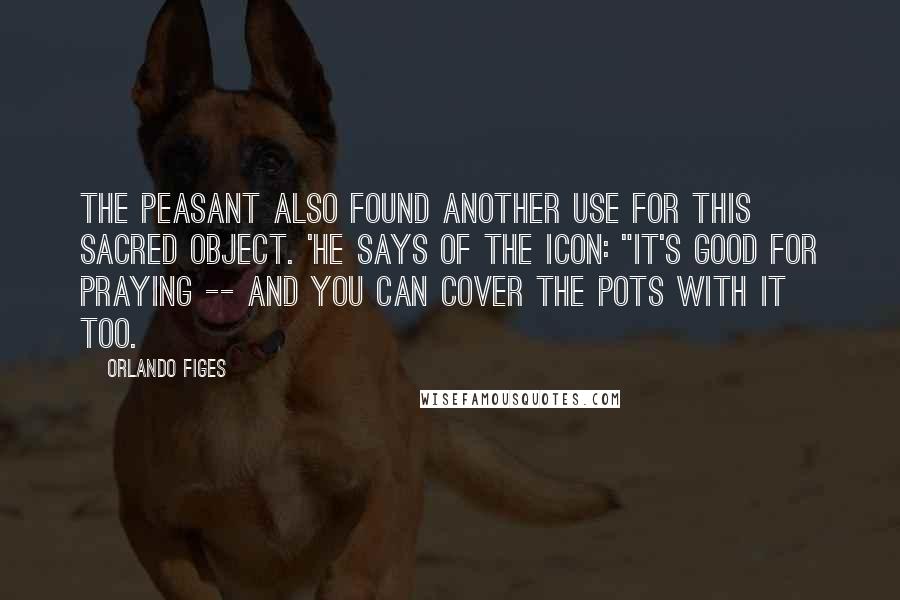 THE PEASANT ALSO FOUND ANOTHER USE FOR THIS SACRED OBJECT. 'HE SAYS OF THE ICON: "IT'S GOOD FOR PRAYING -- AND YOU CAN COVER THE POTS WITH IT TOO.

ORLANDO FIGES

WISEFAMOUSQUOTES.COM